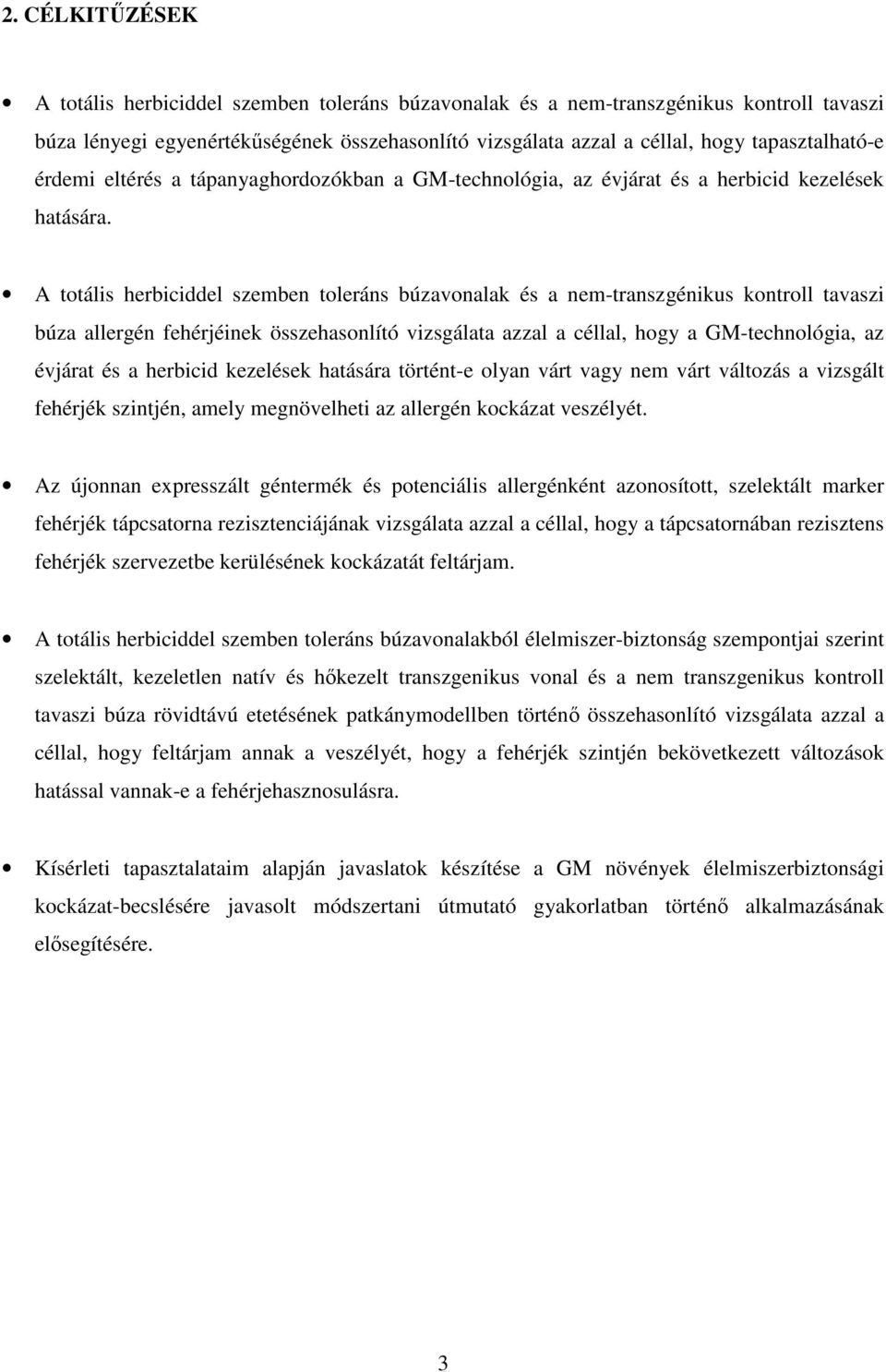 2. CÉLKITŰZÉSEK

• A totális herbiciddel szemben toleráns búzavonalak és a nem-transzgénikus kontroll tavaszi búza lényegi egyenértékűségének összehasonlító vizsgálata azzal a céllal, hogy tapasztalható-e érdemi eltérés a tápanyaghordozókban a GM-technológia, az évjárat és a herbicid kezelések hatására.

• A totális herbiciddel szemben toleráns búzavonalak és a nem-transzgénikus kontroll tavaszi búza allergén fehérjéinek összehasonlító vizsgálata azzal a céllal, hogy a GM-technológia, az évjárat és a herbicid kezelések hatására történt-e olyan várt vagy nem várt változás a vizsgált fehérjék szintjén, amely megnövelheti az allergén kockázat veszélyét.

• Az újonnan expresszált géntermék és potenciális allergénként azonosított, szelektált marker fehérjék tápcsatorna rezisztenciájának vizsgálata azzal a céllal, hogy a tápcsatornában rezisztens fehérjék szervezetbe kerülésének kockázatát feltárjam.

• A totális herbiciddel szemben toleráns búzavonalakból élelmiszer-biztonság szempontjai szerint szelektált, kezeletlen natív és hőkezelt transzgenikus vonal és a nem transzgenikus kontroll tavaszi búza rövidtávú etetésének patkánymodellben történő összehasonlító vizsgálata azzal a céllal, hogy feltárjam annak a veszélyét, hogy a fehérjék szintjén bekövetkezett változások hatással vannak-e a fehérjehasznosulásra.

• Kísérleti tapasztalataim alapján javaslatok készítése a GM növények élelmiszerbiztonsági kockázat-becslésére javasolt módszertani útmutató gyakorlatban történő alkalmazásának elősegítésére.

3